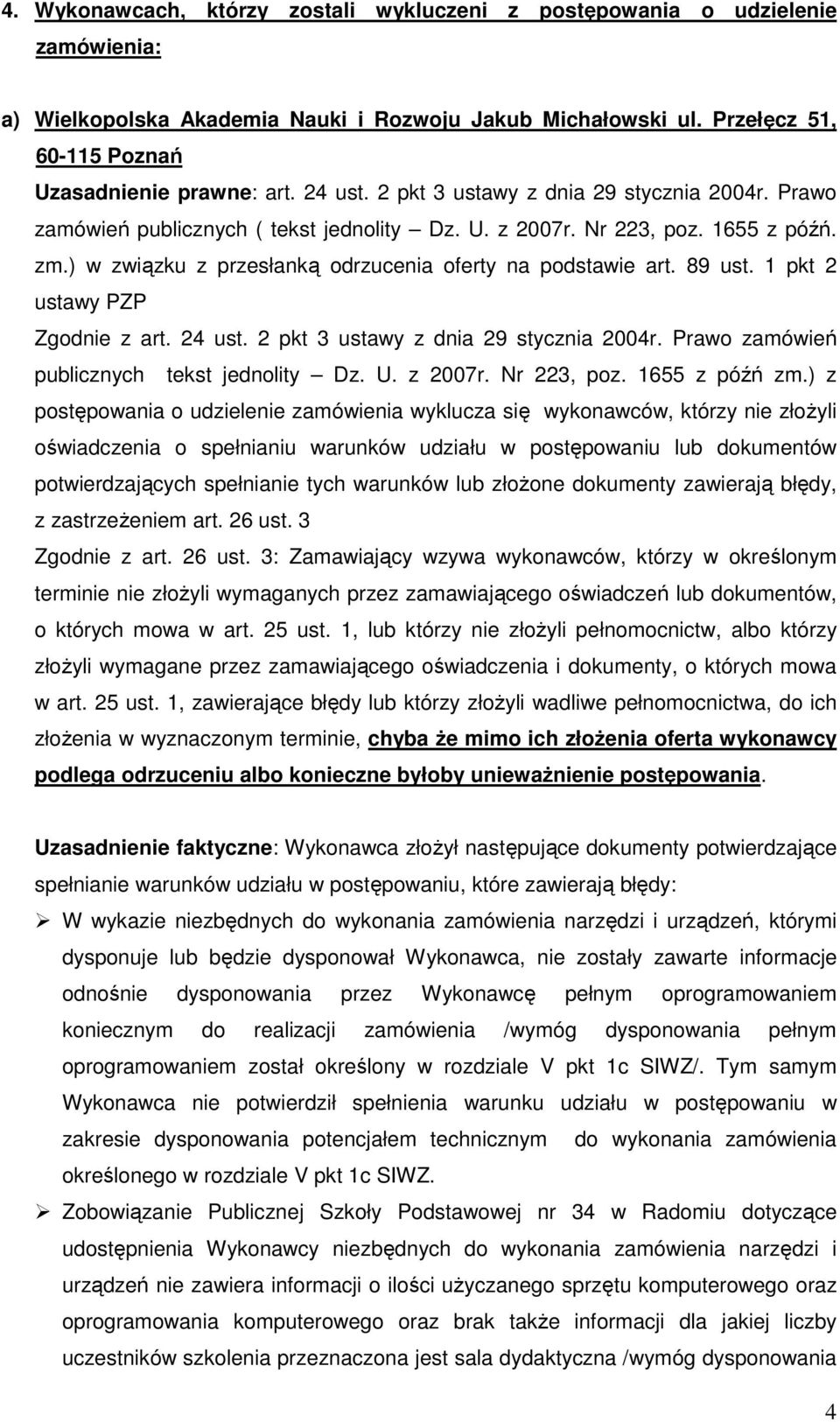 4. Wykonawcach, którzy zostali wykluczeni z postępowania o udzielenie zamówienia:

a) Wielkopolska Akademia Nauki i Rozwoju Jakub Michałowski ul. Przełęcz 51, 60-115 Poznań
Uzasadnienie prawne: art. 24 ust. 2 pkt 3 ustawy z dnia 29 stycznia 2004r. Prawo zamówień publicznych ( tekst jednolity – Dz. U. z 2007r. Nr 223, poz. 1655 z późń. zm.) w związku z przesłanką odrzucenia oferty na podstawie art. 89 ust. 1 pkt 2 ustawy PZP
Zgodnie z art. 24 ust. 2 pkt 3 ustawy z dnia 29 stycznia 2004r. Prawo zamówień publicznych tekst jednolity – Dz. U. z 2007r. Nr 223, poz. 1655 z późń zm.) z postępowania o udzielenie zamówienia wyklucza się wykonawców, którzy nie złożyli oświadczenia o spełnianiu warunków udziału w postępowaniu lub dokumentów potwierdzających spełnianie tych warunków lub złożone dokumenty zawierają błędy, z zastrzeżeniem art. 26 ust. 3
Zgodnie z art. 26 ust. 3: Zamawiający wzywa wykonawców, którzy w określonym terminie nie złożyli wymaganych przez zamawiającego oświadczeń lub dokumentów, o których mowa w art. 25 ust. 1, lub którzy nie złożyli pełnomocnictw, albo którzy złożyli wymagane przez zamawiającego oświadczenia i dokumenty, o których mowa w art. 25 ust. 1, zawierające błędy lub którzy złożyli wadliwe pełnomocnictwa, do ich złożenia w wyznaczonym terminie, chyba że mimo ich złożenia oferta wykonawcy podlega odrzuceniu albo konieczne byłoby unieważnienie postępowania.

Uzasadnienie faktyczne: Wykonawca złożył następujące dokumenty potwierdzające spełnianie warunków udziału w postępowaniu, które zawierają błędy:
➢ W wykazie niezbędnych do wykonania zamówienia narzędzi i urządzeń, którymi dysponuje lub będzie dysponował Wykonawca, nie zostały zawarte informacje odnośnie dysponowania przez Wykonawcę pełnym oprogramowaniem koniecznym do realizacji zamówienia /wymóg dysponowania pełnym oprogramowaniem został określony w rozdziale V pkt 1c SIWZ/. Tym samym Wykonawca nie potwierdził spełnienia warunku udziału w postępowaniu w zakresie dysponowania potencjałem technicznym do wykonania zamówienia określonego w rozdziale V pkt 1c SIWZ.
➢ Zobowiązanie Publicznej Szkoły Podstawowej nr 34 w Radomiu dotyczące udostępnienia Wykonawcy niezbędnych do wykonania zamówienia narzędzi i urządzeń nie zawiera informacji o ilości użyczanego sprzętu komputerowego oraz oprogramowania komputerowego oraz brak także informacji dla jakiej liczby uczestników szkolenia przeznaczona jest sala dydaktyczna /wymóg dysponowania

4